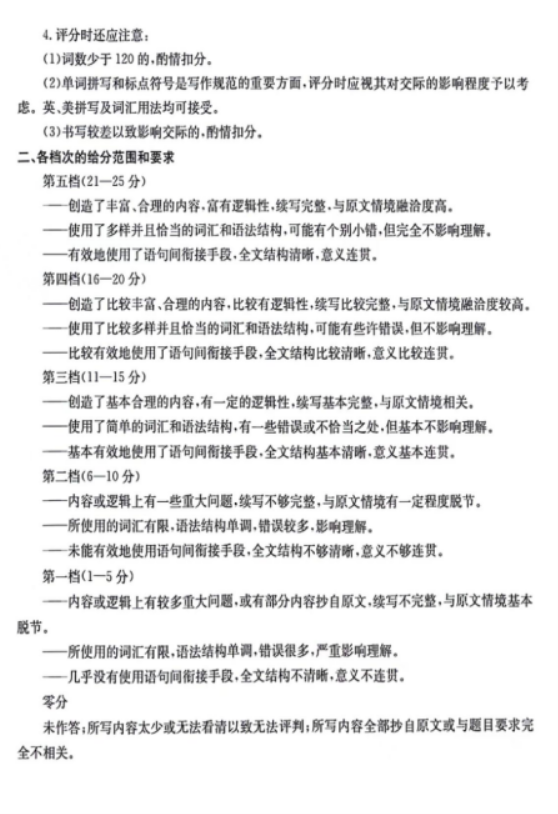 4. 评分时还应注意：

(1)词数少于 120 的，酌情扣分。

(2)单词拼写和标点符号是写作规范的重要方面，评分时应视其对交际的影响程度予以考虑。英、美拼写及词汇用法均可接受。

(3)书写较差以致影响交际的，酌情扣分。

二、各档次的给分范围和要求

第五档(21—25 分)

——创造了丰富、合理的内容，富有逻辑性，续写完整，与原文情境融洽度高。

——使用了多样并且恰当的词汇和语法结构，可能有个别小错，但完全不影响理解。

——有效地使用了语句间衔接手段，全文结构清晰，意义连贯。

第四档(16—20 分)

——创造了比较丰富、合理的内容，比较有逻辑性，续写比较完整，与原文情境融洽度较高。

——使用了比较多样并且恰当的词汇和语法结构，可能有些许错误，但不影响理解。

——比较有效地使用了语句间衔接手段，全文结构比较清晰，意义比较连贯。

第三档(11—15 分)

——创造了基本合理的内容，有一定的逻辑性，续写基本完整，与原文情境相关。

——使用了简单的词汇和语法结构，有一些错误或不恰当之处，但基本不影响理解。

——基本有效地使用了语句间衔接手段，全文结构基本清晰，意义基本连贯。

第二档(6—10 分)

——内容或逻辑上有一些重大问题，续写不够完整，与原文情境有一定程度脱节。

——所使用的词汇有限，语法结构单调，错误较多，影响理解。

——未能有效地使用语句间衔接手段，全文结构不够清晰，意义不够连贯。

第一档(1—5 分)

——内容或逻辑上有较多重大问题，或有部分内容抄自原文，续写不完整，与原文情境基本脱节。

——所使用的词汇有限，语法结构单调，错误很多，严重影响理解。

——几乎没有使用语句间衔接手段，全文结构不清晰，意义不连贯。

零分

未作答；所写内容太少或无法看清以致无法评判；所写内容全部抄自原文或与题目要求完全不相关。